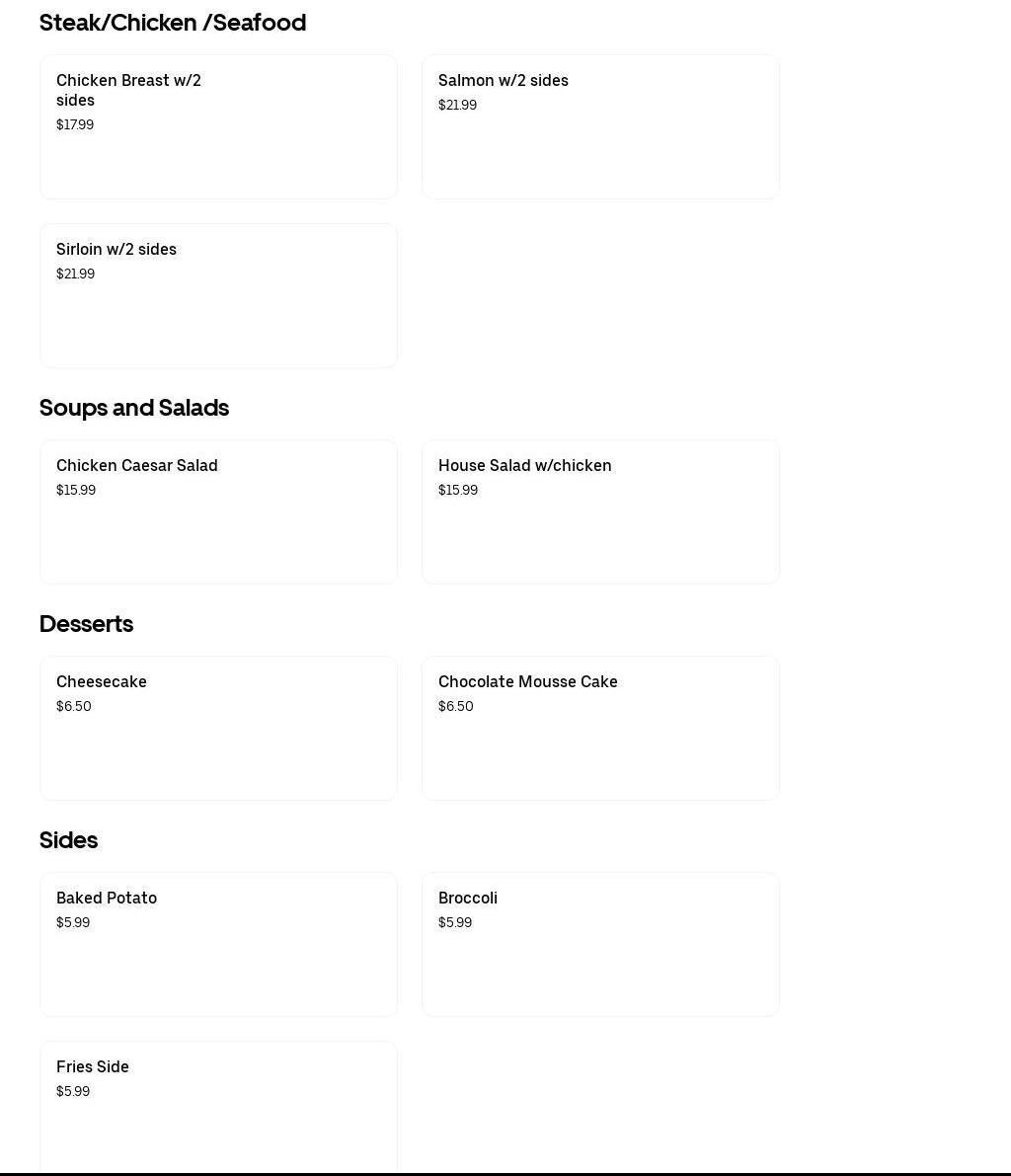 Steak/Chicken /Seafood

Chicken Breast w/2 sides
$17.99

Salmon w/2 sides
$21.99

Sirloin w/2 sides
$21.99

Soups and Salads

Chicken Caesar Salad
$15.99

House Salad w/chicken
$15.99

Desserts

Cheesecake
$6.50

Chocolate Mousse Cake
$6.50

Sides

Baked Potato
$5.99

Broccoli
$5.99

Fries Side
$5.99